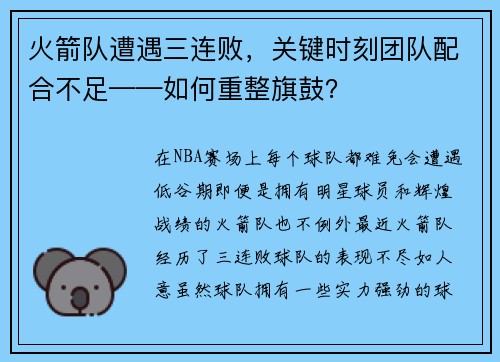 火箭队遭遇三连败，关键时刻团队配合不足——如何重整旗鼓？

在NBA赛场上每个球队都难免会遭遇低谷期即便是拥有明星球员和辉煌战绩的火箭队也不例外最近火箭队经历了三连败球队的表现不尽如人意虽然球队拥有一些实力强劲的球